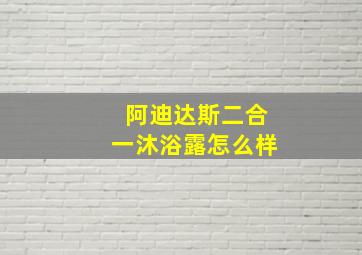 阿迪达斯二合一沐浴露怎么样